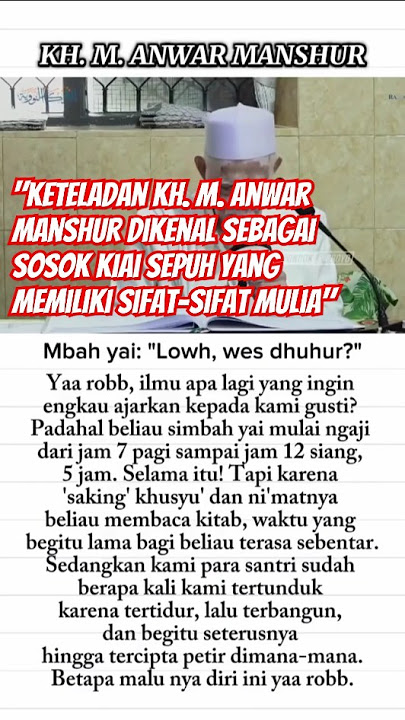 KH. M. ANWAR MANSHUR

"KETELADAN KH. M. ANWAR MANSHUR DIKENAL SEBAGAI SOSOK KIAI SEPUH YANG MEMILIKI SIFAT-SIFAT MULIA"

Mbah yai: "Lowh, wes dhuhur?"

Yaa robb, ilmu apa lagi yang ingin engkau ajarkan kepada kami gusti? Padahal beliau simbah yai mulai ngaji dari jam 7 pagi sampai jam 12 siang, 5 jam. Selama itu! Tapi karena 'saking' khusyu' dan ni'matnya beliau membaca kitab, waktu yang begitu lama bagi beliau terasa sebentar. Sedangkan kami para santri sudah berapa kali kami tertunduk karena tertidur, lalu terbangun, dan begitu seterusnya hingga tercipta petir dimana-mana. Betapa malu nya diri ini yaa robb.